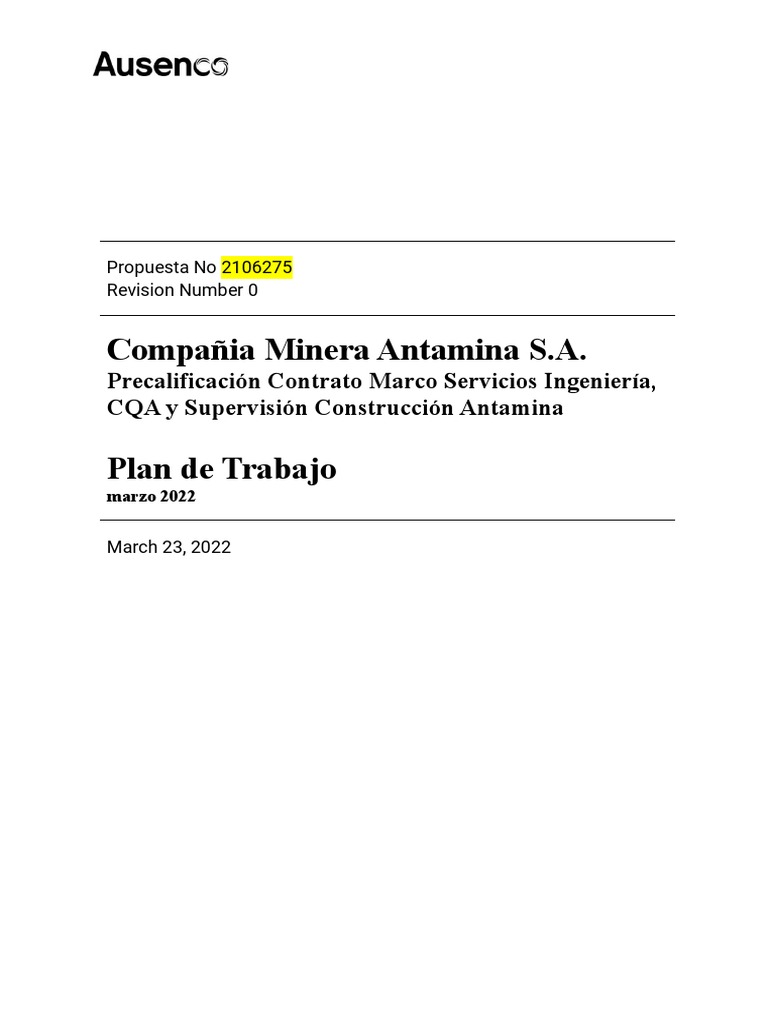 Ausenco

Propuesta No 2106275
Revision Number 0

Compañia Minera Antamina S.A.
Precalificación Contrato Marco Servicios Ingeniería, CQA y Supervisión Construcción Antamina

Plan de Trabajo
marzo 2022

March 23, 2022